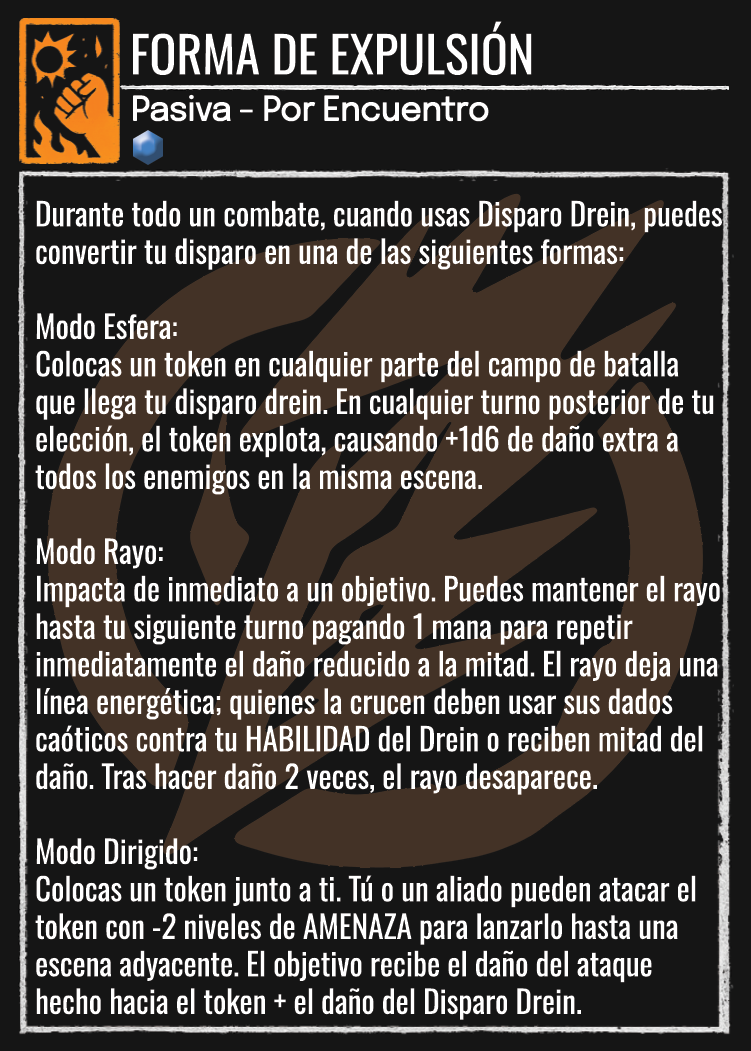 FORMA DE EXPULSIÓN
Pasiva - Por Encuentro

Durante todo un combate, cuando usas Disparo Drein, puedes convertir tu disparo en una de las siguientes formas:

Modo Esfera:
Colocas un token en cualquier parte del campo de batalla que llega tu disparo drein. En cualquier turno posterior de tu elección, el token explota, causando +1d6 de daño extra a todos los enemigos en la misma escena.

Modo Rayo:
Impacta de inmediato a un objetivo. Puedes mantener el rayo hasta tu siguiente turno pagando 1 mana para repetir inmediatamente el daño reducido a la mitad. El rayo deja una línea energética; quienes la crucen deben usar sus dados caóticos contra tu HABILIDAD del Drein o reciben mitad del daño. Tras hacer daño 2 veces, el rayo desaparece.

Modo Dirigido:
Colocas un token junto a ti. Tú o un aliado pueden atacar el token con -2 niveles de AMENAZA para lanzarlo hasta una escena adyacente. El objetivo recibe el daño del ataque hecho hacia el token + el daño del Disparo Drein.